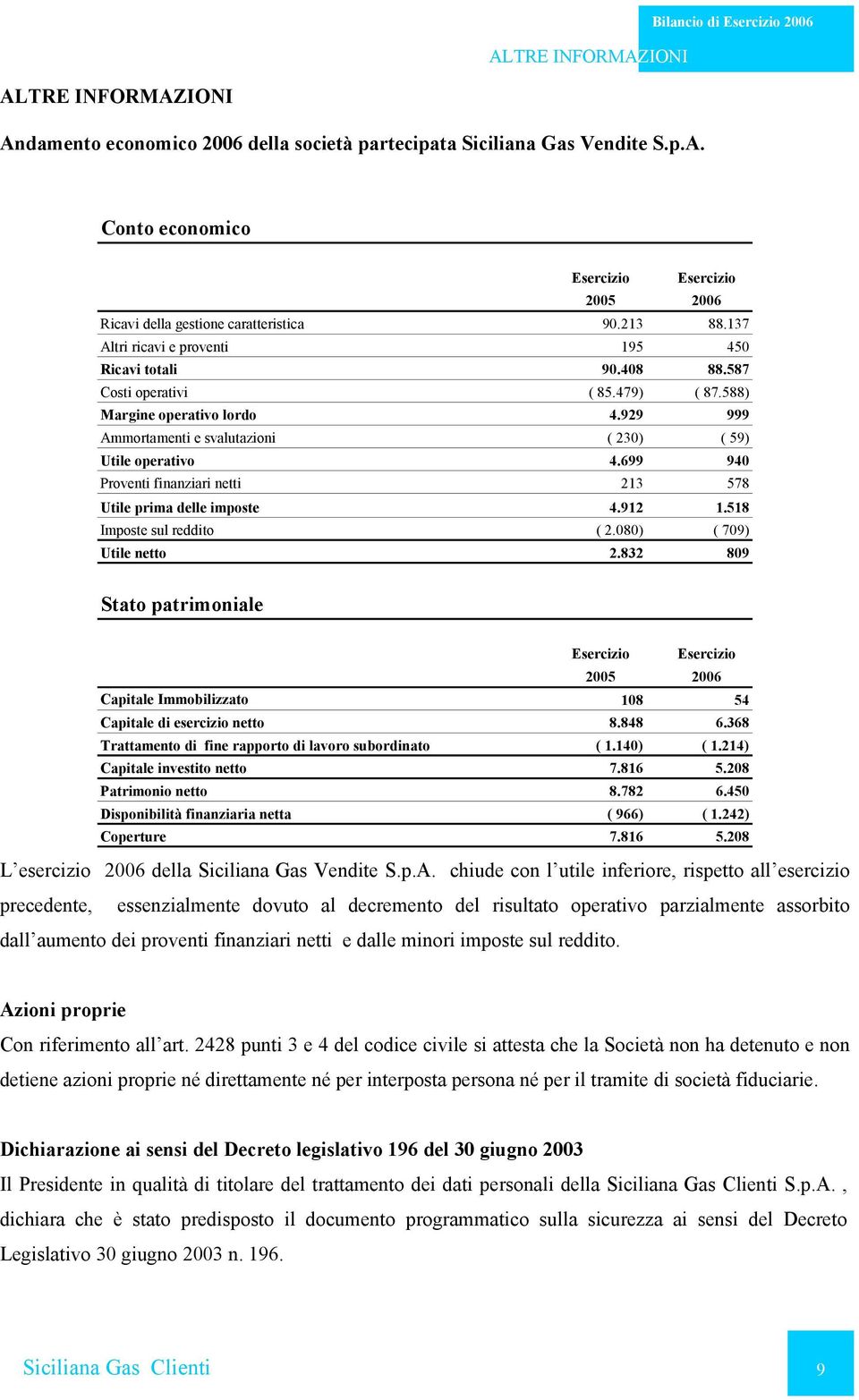 Bilancio di Esercizio 2006

ALTRE INFORMAZIONI

ALTRE INFORMAZIONI

Andamento economico 2006 della società partecipata Siciliana Gas Vendite S.p.A.

Conto economico

| | Esercizio 2005 | Esercizio 2006 |
|---|---|---|
| Ricavi della gestione caratteristica | 90.213 | 88.137 |
| Altri ricavi e proventi | 195 | 450 |
| Ricavi totali | 90.408 | 88.587 |
| Costi operativi | ( 85.479) | ( 87.588) |
| Margine operativo lordo | 4.929 | 999 |
| Ammortamenti e svalutazioni | ( 230) | ( 59) |
| Utile operativo | 4.699 | 940 |
| Proventi finanziari netti | 213 | 578 |
| Utile prima delle imposte | 4.912 | 1.518 |
| Imposte sul reddito | ( 2.080) | ( 709) |
| Utile netto | 2.832 | 809 |

Stato patrimoniale

| | Esercizio 2005 | Esercizio 2006 |
|---|---|---|
| Capitale Immobilizzato | 108 | 54 |
| Capitale di esercizio netto | 8.848 | 6.368 |
| Trattamento di fine rapporto di lavoro subordinato | ( 1.140) | ( 1.214) |
| Capitale investito netto | 7.816 | 5.208 |
| Patrimonio netto | 8.782 | 6.450 |
| Disponibilità finanziaria netta | ( 966) | ( 1.242) |
| Coperture | 7.816 | 5.208 |

L’esercizio 2006 della Siciliana Gas Vendite S.p.A. chiude con l’utile inferiore, rispetto all’esercizio precedente, essenzialmente dovuto al decremento del risultato operativo parzialmente assorbito dall’aumento dei proventi finanziari netti e dalle minori imposte sul reddito.

Azioni proprie
Con riferimento all’art. 2428 punti 3 e 4 del codice civile si attesta che la Società non ha detenuto e non detiene azioni proprie né direttamente né per interposta persona né per il tramite di società fiduciarie.

Dichiarazione ai sensi del Decreto legislativo 196 del 30 giugno 2003
Il Presidente in qualità di titolare del trattamento dei dati personali della Siciliana Gas Clienti S.p.A. , dichiara che è stato predisposto il documento programmatico sulla sicurezza ai sensi del Decreto Legislativo 30 giugno 2003 n. 196.

Siciliana Gas Clienti

9